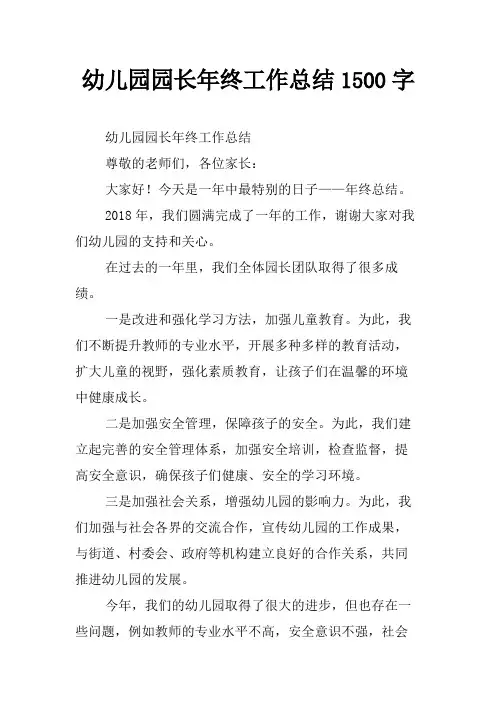 幼儿园园长年终工作总结 1500 字

幼儿园园长年终工作总结

尊敬的老师们，各位家长：

大家好！今天是一年中最特别的日子——年终总结。

2018 年，我们圆满完成了一年的工作，谢谢大家对我们幼儿园的支持和关心。

在过去的一年里，我们全体园长团队取得了很多成绩。

一是改进和强化学习方法，加强儿童教育。为此，我们不断提升教师的专业水平，开展多种多样的教育活动，扩大儿童的视野，强化素质教育，让孩子们在温馨的环境中健康成长。

二是加强安全管理，保障孩子的安全。为此，我们建立起完善的安全管理体系，加强安全培训，检查监督，提高安全意识，确保孩子们健康、安全的学习环境。

三是加强社会关系，增强幼儿园的影响力。为此，我们加强与社会各界的交流合作，宣传幼儿园的工作成果，与街道、村委会、政府等机构建立良好的合作关系，共同推进幼儿园的发展。

今年，我们的幼儿园取得了很大的进步，但也存在一些问题，例如教师的专业水平不高，安全意识不强，社会